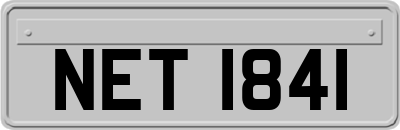 NET 1841